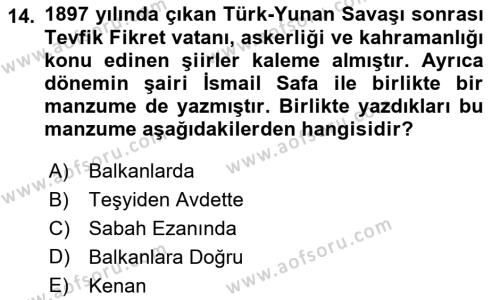 14. 1897 yılında çıkan Türk-Yunan Savaşı sonrası Tevfik Fikret vatanı, askerliği ve kahramanlığı konu edinen şiirler kaleme almıştır. Ayrıca dönemin şairi İsmail Safa ile birlikte bir manzume de yazmıştır. Birlikte yazdıkları bu manzume aşağıdakilerden hangisidir?

A) Balkanlarda
B) Teşyiden Avdette
C) Sabah Ezanında
D) Balkanlara Doğru
E) Kenan

www.aofsoru.com